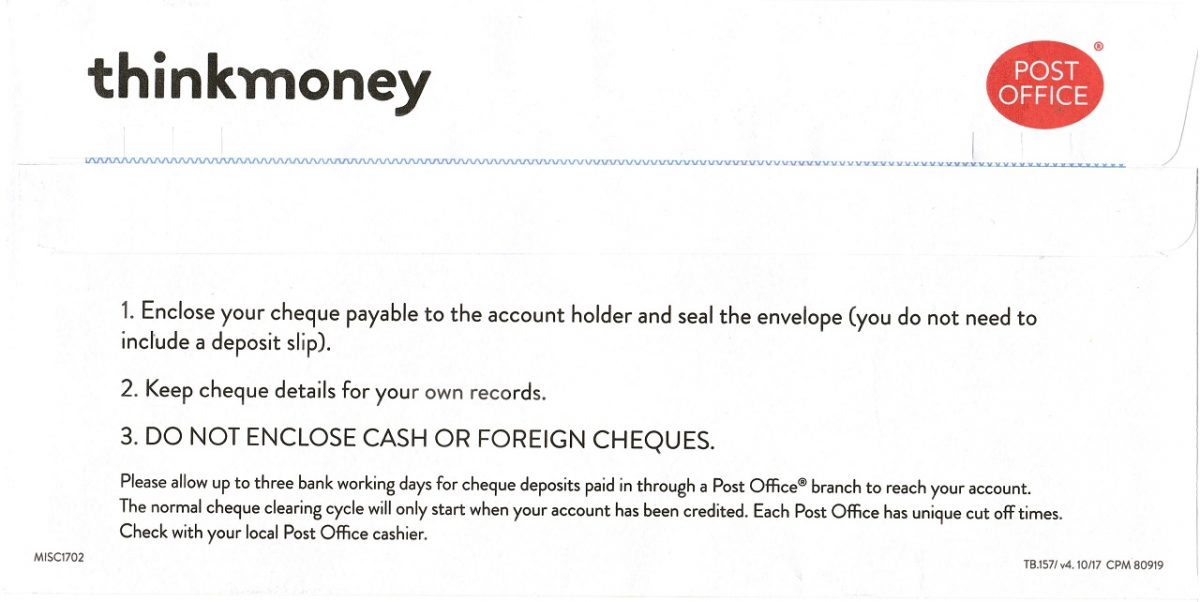 thinkmoney

POST OFFICE®

1. Enclose your cheque payable to the account holder and seal the envelope (you do not need to include a deposit slip).

2. Keep cheque details for your own records.

3. DO NOT ENCLOSE CASH OR FOREIGN CHEQUES.

Please allow up to three bank working days for cheque deposits paid in through a Post Office® branch to reach your account. The normal cheque clearing cycle will only start when your account has been credited. Each Post Office has unique cut off times. Check with your local Post Office cashier.

MISC1702

TB.157/ v4. 10/17 CPM 80919